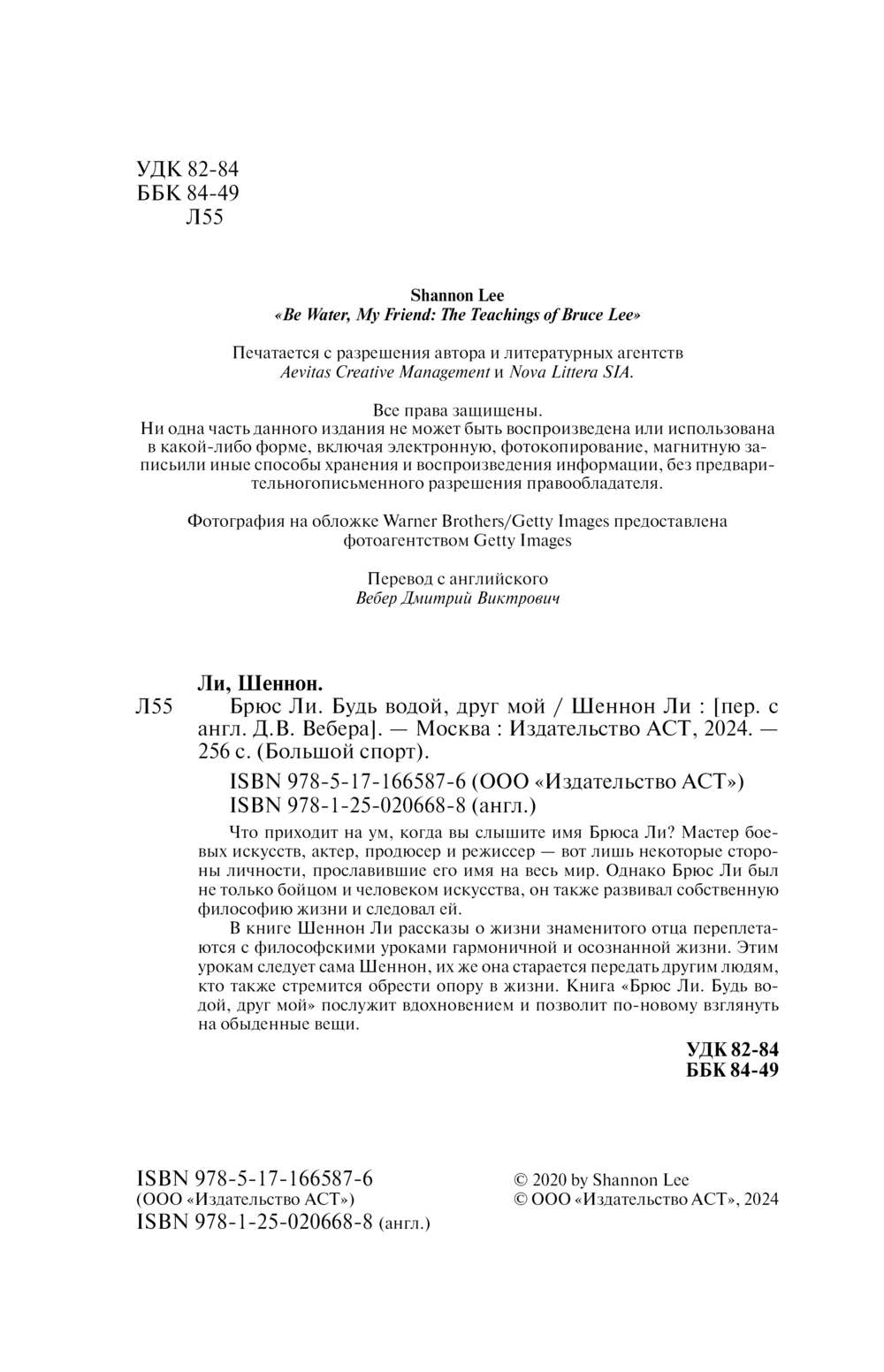 УДК 82-84
ББК 84-49
Л55

Shannon Lee
«Be Water, My Friend: The Teachings of Bruce Lee»

Печатается с разрешения автора и литературных агентств
Aevitas Creative Management и Nova Littera SIA.

Все права защищены.
Ни одна часть данного издания не может быть воспроизведена или использована в какой-либо форме, включая электронную, фотокопирование, магнитную записьили иные способы хранения и воспроизведения информации, без предварительногописьменного разрешения правообладателя.

Фотография на обложке Warner Brothers/Getty Images предоставлена фотоагентством Getty Images

Перевод с английского
Вебер Дмитрий Виктрович

Ли, Шеннон.
Л55 Брюс Ли. Будь водой, друг мой / Шеннон Ли : [пер. с англ. Д.В. Вебера]. — Москва : Издательство АСТ, 2024. — 256 с. (Большой спорт).

ISBN 978-5-17-166587-6 (ООО «Издательство АСТ»)
ISBN 978-1-25-020668-8 (англ.)

Что приходит на ум, когда вы слышите имя Брюса Ли? Мастер боевых искусств, актер, продюсер и режиссер — вот лишь некоторые стороны личности, прославившие его имя на весь мир. Однако Брюс Ли был не только бойцом и человеком искусства, он также развивал собственную философию жизни и следовал ей.

В книге Шеннон Ли рассказы о жизни знаменитого отца переплетаются с философскими уроками гармоничной и осознанной жизни. Этим урокам следует сама Шеннон, их же она старается передать другим людям, кто также стремится обрести опору в жизни. Книга «Брюс Ли. Будь водой, друг мой» послужит вдохновением и позволит по-новому взглянуть на обыденные вещи.

УДК 82-84
ББК 84-49

ISBN 978-5-17-166587-6
(ООО «Издательство АСТ»)
ISBN 978-1-25-020668-8 (англ.)

© 2020 by Shannon Lee
© ООО «Издательство АСТ», 2024